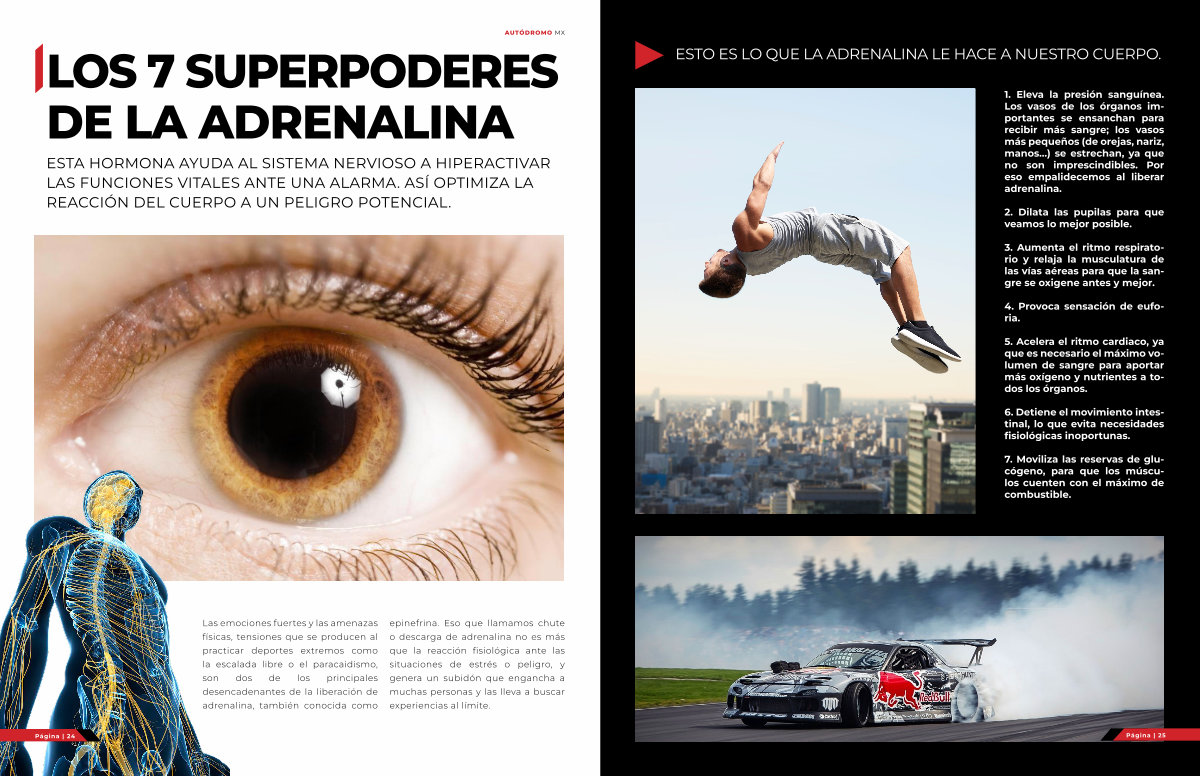 AUTÓDROMO MX

LOS 7 SUPERPODERES DE LA ADRENALINA

ESTA HORMONA AYUDA AL SISTEMA NERVIOSO A HIPERACTIVAR LAS FUNCIONES VITALES ANTE UNA ALARMA. ASÍ OPTIMIZA LA REACCIÓN DEL CUERPO A UN PELIGRO POTENCIAL.

Las emociones fuertes y las amenazas físicas, tensiones que se producen al practicar deportes extremos como la escalada libre o el paracaidismo, son dos de los principales desencadenantes de la liberación de adrenalina, también conocida como epinefrina. Eso que llamamos chute o descarga de adrenalina no es más que la reacción fisiológica ante las situaciones de estrés o peligro, y genera un subidón que engancha a muchas personas y las lleva a buscar experiencias al límite.

Página | 24

ESTO ES LO QUE LA ADRENALINA LE HACE A NUESTRO CUERPO.

1. Eleva la presión sanguínea. Los vasos de los órganos importantes se ensanchan para recibir más sangre; los vasos más pequeños (de orejas, nariz, manos...) se estrechan, ya que no son imprescindibles. Por eso empalidecemos al liberar adrenalina.

2. Dilata las pupilas para que veamos lo mejor posible.

3. Aumenta el ritmo respiratorio y relaja la musculatura de las vías aéreas para que la sangre se oxigene antes y mejor.

4. Provoca sensación de euforia.

5. Acelera el ritmo cardiaco, ya que es necesario el máximo volumen de sangre para aportar más oxígeno y nutrientes a todos los órganos.

6. Detiene el movimiento intestinal, lo que evita necesidades fisiológicas inoportunas.

7. Moviliza las reservas de glucógeno, para que los músculos cuenten con el máximo de combustible.

Página | 25